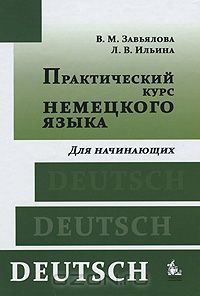 В. М. Завьялова
Л. В. Ильина

Практический курс немецкого языка

Для начинающих

DEUTSCH

DEUTSCH

DEUTSCH